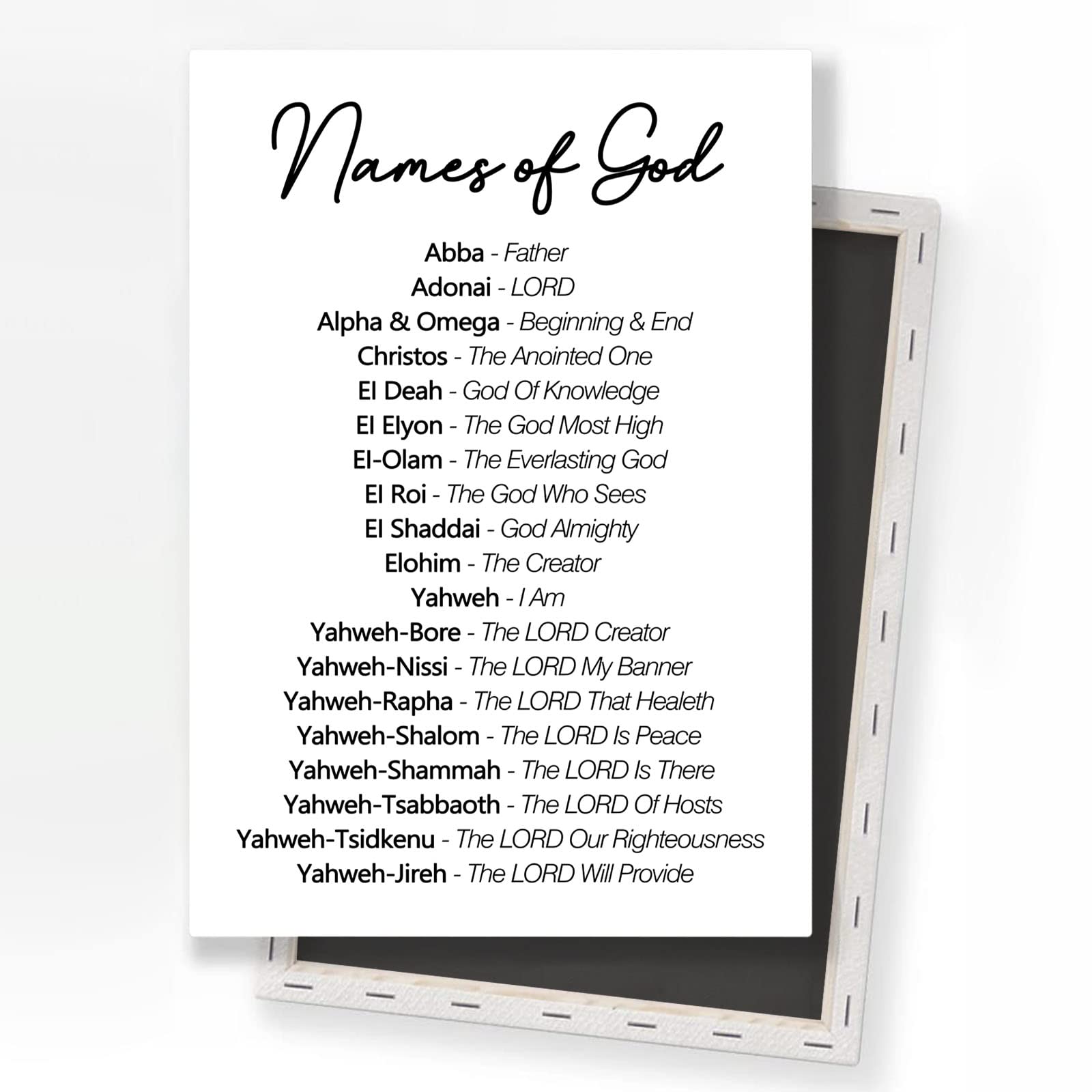 Names of God

Abba - Father
Adonai - LORD
Alpha & Omega - Beginning & End
Christos - The Anointed One
El Deah - God Of Knowledge
El Elyon - The God Most High
El-Olam - The Everlasting God
El Roi - The God Who Sees
El Shaddai - God Almighty
Elohim - The Creator
Yahweh - I Am
Yahweh-Bore - The LORD Creator
Yahweh-Nissi - The LORD My Banner
Yahweh-Rapha - The LORD That Healeth
Yahweh-Shalom - The LORD Is Peace
Yahweh-Shammah - The LORD Is There
Yahweh-Tsabbaoth - The LORD Of Hosts
Yahweh-Tsidkenu - The LORD Our Righteousness
Yahweh-Jireh - The LORD Will Provide